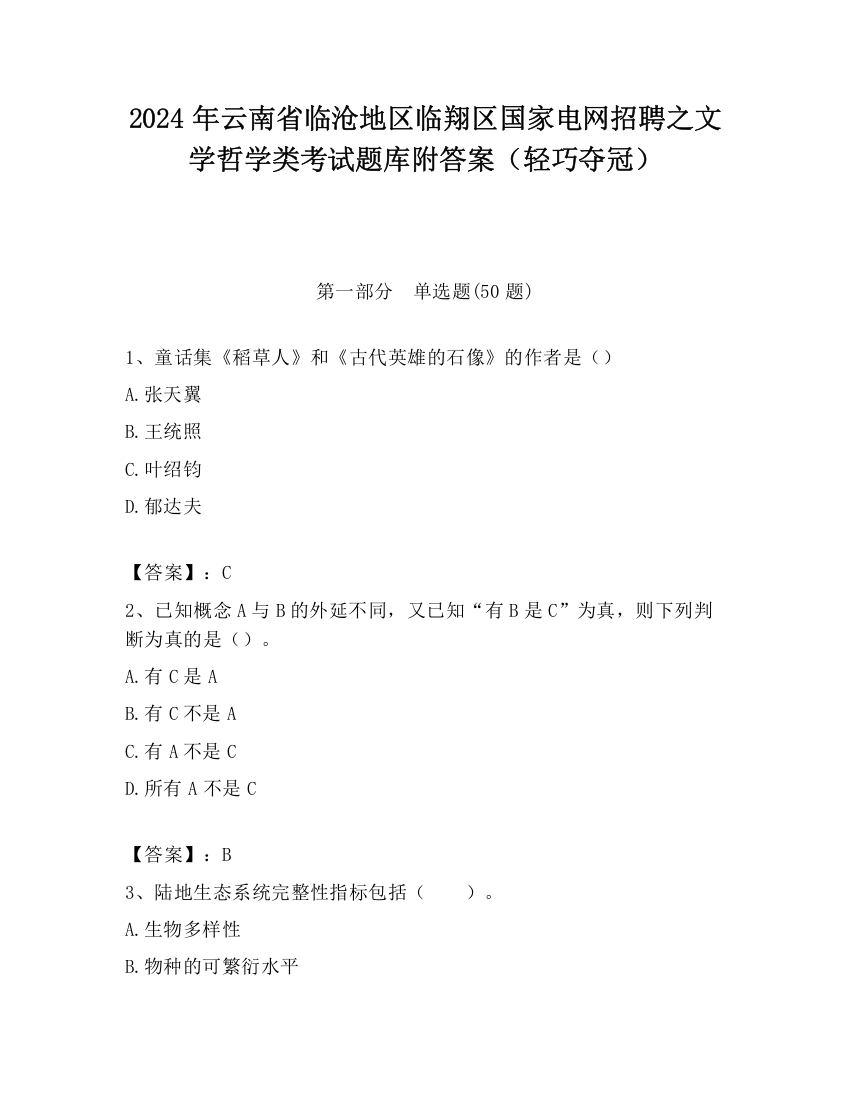 2024 年云南省临沧地区临翔区国家电网招聘之文学哲学类考试题库附答案（轻巧夺冠）

第一部分　单选题(50 题)

1、童话集《稻草人》和《古代英雄的石像》的作者是（）

A.张天翼

B.王统照

C.叶绍钧

D.郁达夫

【答案】：C

2、已知概念 A 与 B 的外延不同，又已知“有 B 是 C”为真，则下列判断为真的是（）。

A.有 C 是 A

B.有 C 不是 A

C.有 A 不是 C

D.所有 A 不是 C

【答案】：B

3、陆地生态系统完整性指标包括（　　）。

A.生物多样性

B.物种的可繁衍水平